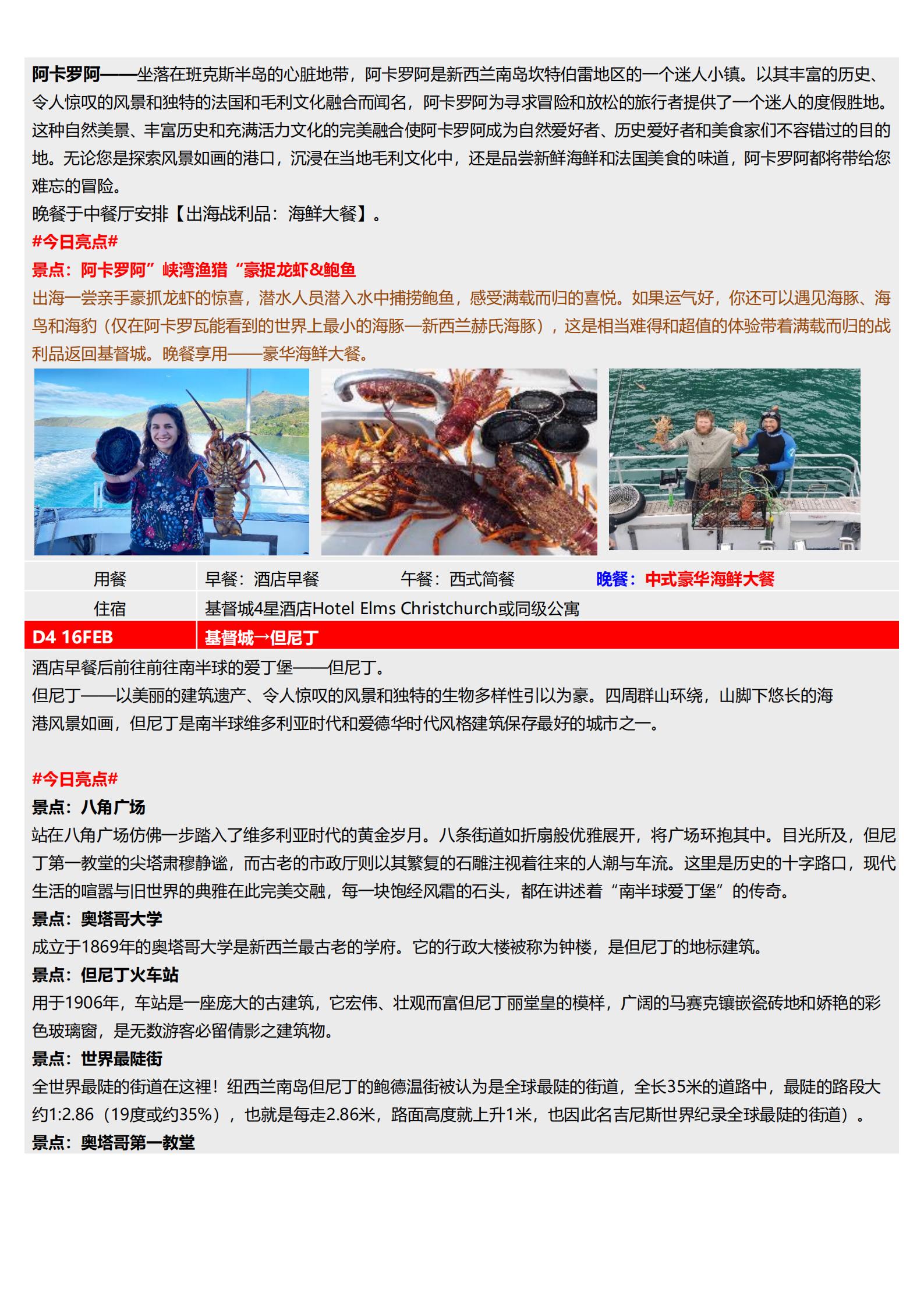 阿卡罗阿——坐落在班克斯半岛的心脏地带，阿卡罗阿是新西兰南岛坎特伯雷地区的一个迷人小镇。以其丰富的历史、令人惊叹的风景和独特的法国和毛利文化融合而闻名，阿卡罗阿为寻求冒险和放松的旅行者提供了一个迷人的度假胜地。这种自然美景、丰富历史和充满活力文化的完美融合使阿卡罗阿成为自然爱好者、历史爱好者和美食家们不容错过的目的地。无论您是探索风景如画的港口，沉浸在当地毛利文化中，还是品尝新鲜海鲜和法国美食的味道，阿卡罗阿都将带给您难忘的冒险。
晚餐于中餐厅安排【出海战利品：海鲜大餐】。
#今日亮点#
景点：阿卡罗阿”峡湾渔猎“豪捉龙虾&鲍鱼
出海一尝亲手豪抓龙虾的惊喜，潜水人员潜入水中捕捞鲍鱼，感受满载而归的喜悦。如果运气好，你还可以遇见海豚、海鸟和海豹（仅在阿卡罗瓦能看到的世界上最小的海豚—新西兰赫氏海豚），这是相当难得和超值的体验带着满载而归的战利品返回基督城。晚餐享用——豪华海鲜大餐。

| 用餐 | 早餐：酒店早餐　　午餐：西式简餐　　晚餐：中式豪华海鲜大餐 |
|---|---|
| 住宿 | 基督城4星酒店Hotel Elms Christchurch或同级公寓 |
| D4 16FEB | 基督城→但尼丁 |

酒店早餐后前往前往南半球的爱丁堡——但尼丁。
但尼丁——以美丽的建筑遗产、令人惊叹的风景和独特的生物多样性引以为豪。四周群山环绕，山脚下悠长的海港风景如画，但尼丁是南半球维多利亚时代和爱德华时代风格建筑保存最好的城市之一。

#今日亮点#
景点：八角广场
站在八角广场仿佛一步踏入了维多利亚时代的黄金岁月。八条街道如折扇般优雅展开，将广场环抱其中。目光所及，但尼丁第一教堂的尖塔肃穆静谧，而古老的市政厅则以其繁复的石雕注视着往来的人潮与车流。这里是历史的十字路口，现代生活的喧嚣与旧世界的典雅在此完美交融，每一块饱经风霜的石头，都在讲述着“南半球爱丁堡”的传奇。
景点：奥塔哥大学
成立于1869年的奥塔哥大学是新西兰最古老的学府。它的行政大楼被称为钟楼，是但尼丁的地标建筑。
景点：但尼丁火车站
用于1906年，车站是一座庞大的古建筑，它宏伟、壮观而富但尼丁丽堂皇的模样，广阔的马赛克镶嵌瓷砖地和娇艳的彩色玻璃窗，是无数游客必留倩影之建筑物。
景点：世界最陡街
全世界最陡的街道在这裡！纽西兰南岛但尼丁的鲍德温街被认为是全球最陡的街道，全长35米的道路中，最陡的路段大约1:2.86（19度或约35%），也就是每走2.86米，路面高度就上升1米，也因此名吉尼斯世界纪录全球最陡的街道）。
景点：奥塔哥第一教堂